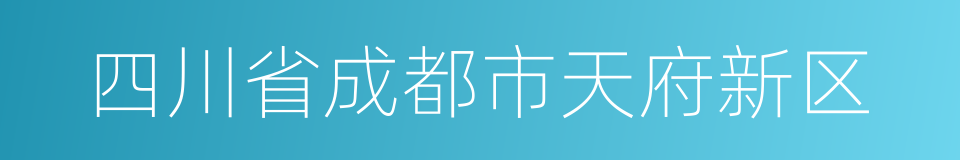 四川省成都市天府新区